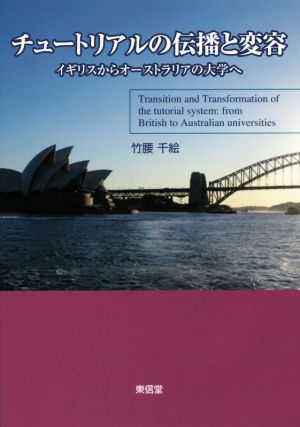 チュートリアルの伝播と変容
イギリスからオーストラリアの大学へ

Transition and Transformation of the tutorial system: from British to Australian universities

竹腰 千絵

東信堂